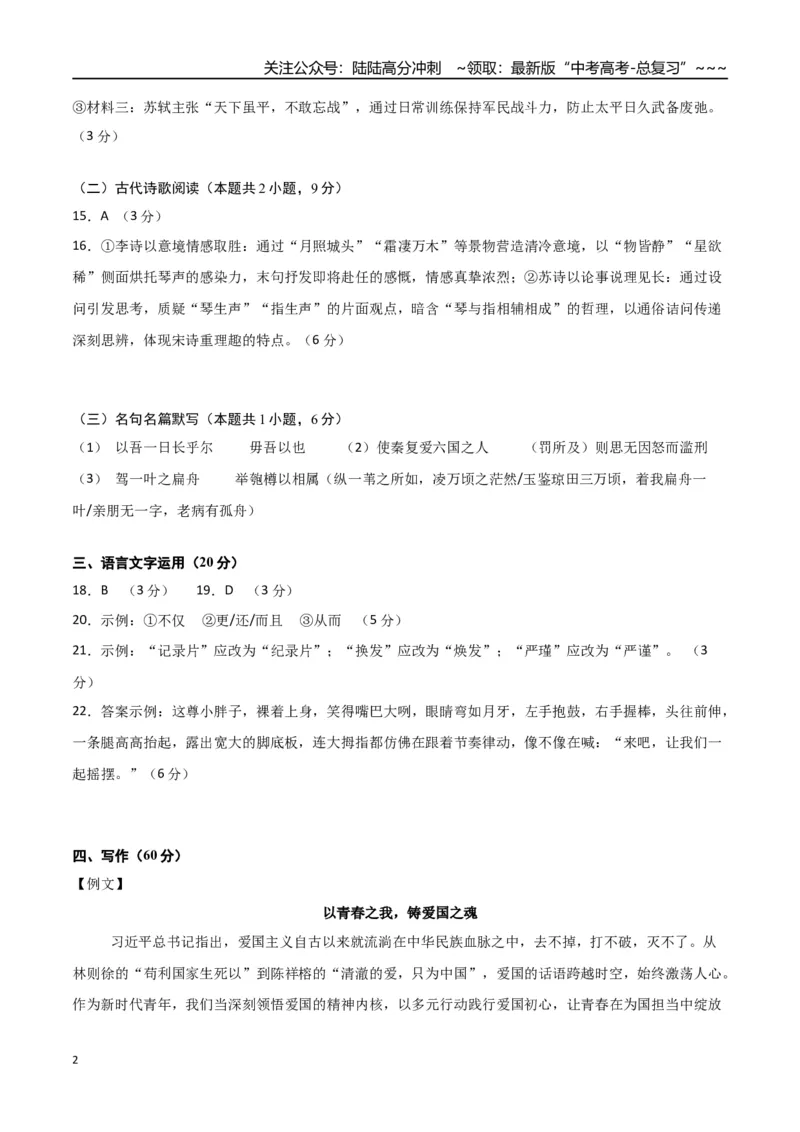 关注公众号：陆陆高分冲刺 ~领取：最新版“中考高考-总复习”~~~

③材料三：苏轼主张“天下虽平，不敢忘战”，通过日常训练保持军民战斗力，防止太平日久武备废弛。（3分）

（二）古代诗歌阅读（本题共2小题，9分）

15．A （3分）

16．①李诗以意境情感取胜：通过“月照城头”“霜凄万木”等景物营造清冷意境，以“物皆静”“星欲稀”侧面烘托琴声的感染力，末句抒发即将赴任的感慨，情感真挚浓烈；②苏诗以论事说理见长：通过设问引发思考，质疑“琴生声”“指生声”的片面观点，暗含“琴与指相辅相成”的哲理，以通俗诘问传递深刻思辨，体现宋诗重理趣的特点。（6分）

（三）名句名篇默写（本题共1小题，6分）

（1） 以吾一日长乎尔 毋吾以也 （2）使秦复爱六国之人 （罚所及）则思无因怒而滥刑

（3） 驾一叶之扁舟 举匏樽以相属（纵一苇之所如，凌万顷之茫然/玉鉴琼田三万顷，着我扁舟一叶/亲朋无一字，老病有孤舟）

三、语言文字运用（20分）

18．B （3分） 19．D （3分）

20．示例：①不仅 ②更/还/而且 ③从而 （5分）

21．示例：“记录片”应改为“纪录片”；“换发”应改为“焕发”；“严瑾”应改为“严谨”。 （3分）

22．答案示例：这尊小胖子，裸着上身，笑得嘴巴大咧，眼睛弯如月牙，左手抱鼓，右手握棒，头往前伸，一条腿高高抬起，露出宽大的脚底板，连大拇指都仿佛在跟着节奏律动，像不像在喊：“来吧，让我们一起摇摆。”（6分）

四、写作（60分）

【例文】

以青春之我，铸爱国之魂

习近平总书记指出，爱国主义自古以来就流淌在中华民族血脉之中，去不掉，打不破，灭不了。从林则徐的“苟利国家生死以”到陈祥榕的“清澈的爱，只为中国”，爱国的话语跨越时空，始终激荡人心。作为新时代青年，我们当深刻领悟爱国的精神内核，以多元行动践行爱国初心，让青春在为国担当中绽放

2